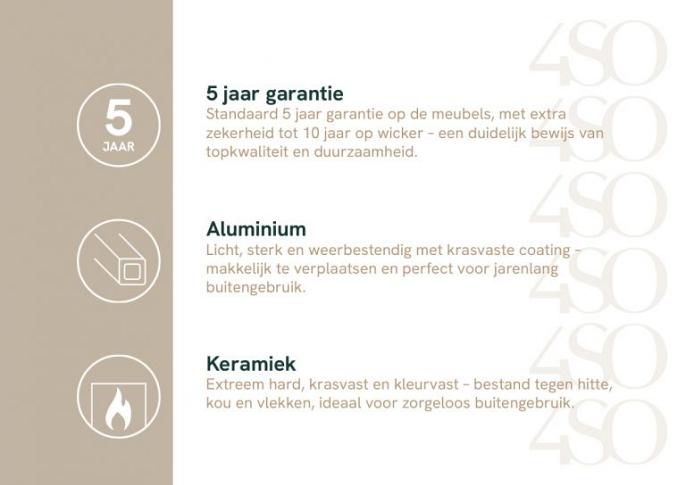 5
JAAR

5 jaar garantie
Standaard 5 jaar garantie op de meubels, met extra zekerheid tot 10 jaar op wicker - een duidelijk bewijs van topkwaliteit en duurzaamheid.

Aluminium
Licht, sterk en weerbestendig met krasvaste coating - makkelijk te verplaatsen en perfect voor jarenlang buitengebruik.

Keramiek
Extreem hard, krasvast en kleurvast - bestand tegen hitte, kou en vlekken, ideaal voor zorgeloos buitengebruik.

4SO
4SO
4SO
4SO
4SO
4SO